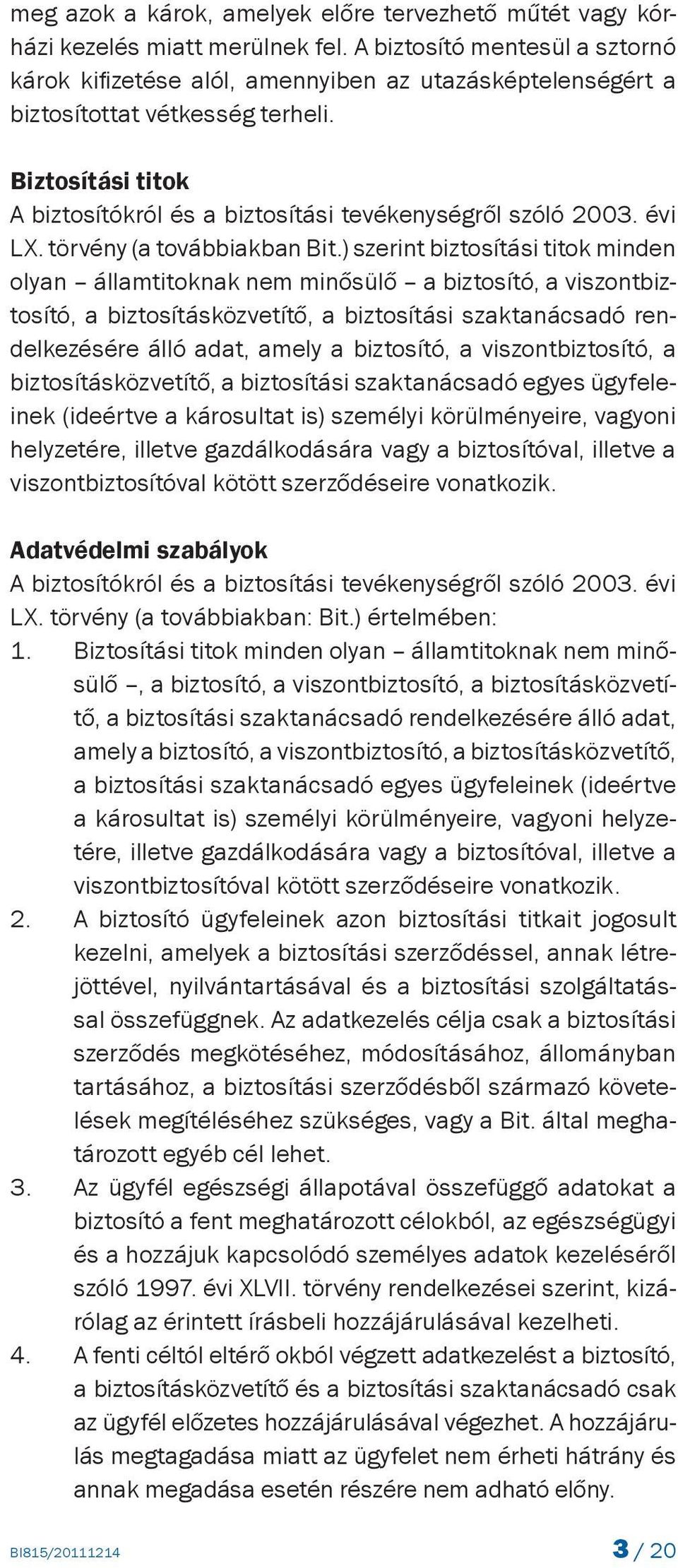 meg azok a károk, amelyek előre tervezhető műtét vagy kórházi kezelés miatt merülnek fel. A biztosító mentesül a sztornó károk kifizetése alól, amennyiben az utazásképtelenségért a biztosítottat vétkesség terheli.

Biztosítási titok
A biztosítókról és a biztosítási tevékenységről szóló 2003. évi LX. törvény (a továbbiakban Bit.) szerint biztosítási titok minden olyan – államtitoknak nem minősülő – a biztosító, a viszontbiztosító, a biztosításközvetítő, a biztosítási szaktanácsadó rendelkezésére álló adat, amely a biztosító, a viszontbiztosító, a biztosításközvetítő, a biztosítási szaktanácsadó egyes ügyfeleinek (ideértve a károsultat is) személyi körülményeire, vagyoni helyzetére, illetve gazdálkodására vagy a biztosítóval, illetve a viszontbiztosítóval kötött szerződéseire vonatkozik.

Adatvédelmi szabályok
A biztosítókról és a biztosítási tevékenységről szóló 2003. évi LX. törvény (a továbbiakban: Bit.) értelmében:
1. Biztosítási titok minden olyan – államtitoknak nem minősülő –, a biztosító, a viszontbiztosító, a biztosításközvetítő, a biztosítási szaktanácsadó rendelkezésére álló adat, amely a biztosító, a viszontbiztosító, a biztosításközvetítő, a biztosítási szaktanácsadó egyes ügyfeleinek (ideértve a károsultat is) személyi körülményeire, vagyoni helyzetére, illetve gazdálkodására vagy a biztosítóval, illetve a viszontbiztosítóval kötött szerződéseire vonatkozik.
2. A biztosító ügyfeleinek azon biztosítási titkait jogosult kezelni, amelyek a biztosítási szerződéssel, annak létrejöttével, nyilvántartásával és a biztosítási szolgáltatással összefüggnek. Az adatkezelés célja csak a biztosítási szerződés megkötéséhez, módosításához, állományban tartásához, a biztosítási szerződésből származó követelések megítéléséhez szükséges, vagy a Bit. által meghatározott egyéb cél lehet.
3. Az ügyfél egészségi állapotával összefüggő adatokat a biztosító a fent meghatározott célokból, az egészségügyi és a hozzájuk kapcsolódó személyes adatok kezeléséről szóló 1997. évi XLVII. törvény rendelkezései szerint, kizárólag az érintett írásbeli hozzájárulásával kezelheti.
4. A fenti céltól eltérő okból végzett adatkezelést a biztosító, a biztosításközvetítő és a biztosítási szaktanácsadó csak az ügyfél előzetes hozzájárulásával végezhet. A hozzájárulás megtagadása miatt az ügyfelet nem érheti hátrány és annak megadása esetén részére nem adható előny.

BI815/20111214 3 / 20